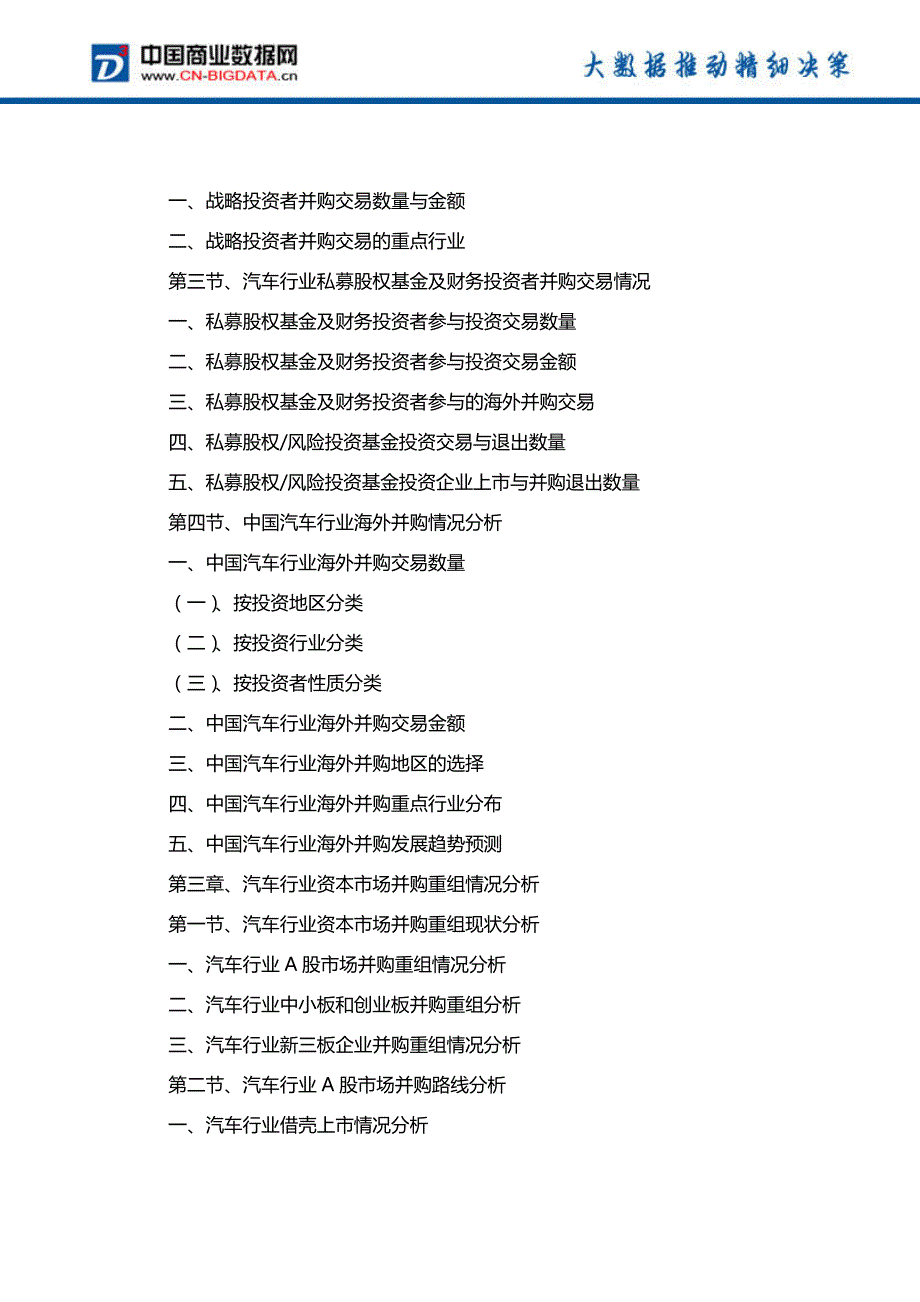 中国商业数据网
www.CN-BIGDATA.cn
大数据推动精细决策

一、战略投资者并购交易数量与金额

二、战略投资者并购交易的重点行业

第三节、汽车行业私募股权基金及财务投资者并购交易情况

一、私募股权基金及财务投资者参与投资交易数量

二、私募股权基金及财务投资者参与投资交易金额

三、私募股权基金及财务投资者参与的海外并购交易

四、私募股权/风险投资基金投资交易与退出数量

五、私募股权/风险投资基金投资企业上市与并购退出数量

第四节、中国汽车行业海外并购情况分析

一、中国汽车行业海外并购交易数量

（一）、按投资地区分类

（二）、按投资行业分类

（三）、按投资者性质分类

二、中国汽车行业海外并购交易金额

三、中国汽车行业海外并购地区的选择

四、中国汽车行业海外并购重点行业分布

五、中国汽车行业海外并购发展趋势预测

第三章、汽车行业资本市场并购重组情况分析

第一节、汽车行业资本市场并购重组现状分析

一、汽车行业 A 股市场并购重组情况分析

二、汽车行业中小板和创业板并购重组分析

三、汽车行业新三板企业并购重组情况分析

第二节、汽车行业 A 股市场并购路线分析

一、汽车行业借壳上市情况分析